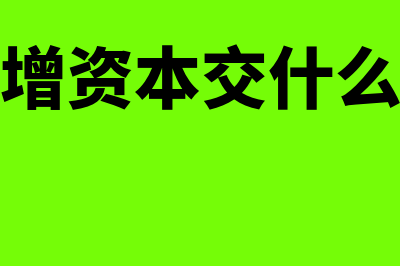 增资本交什么